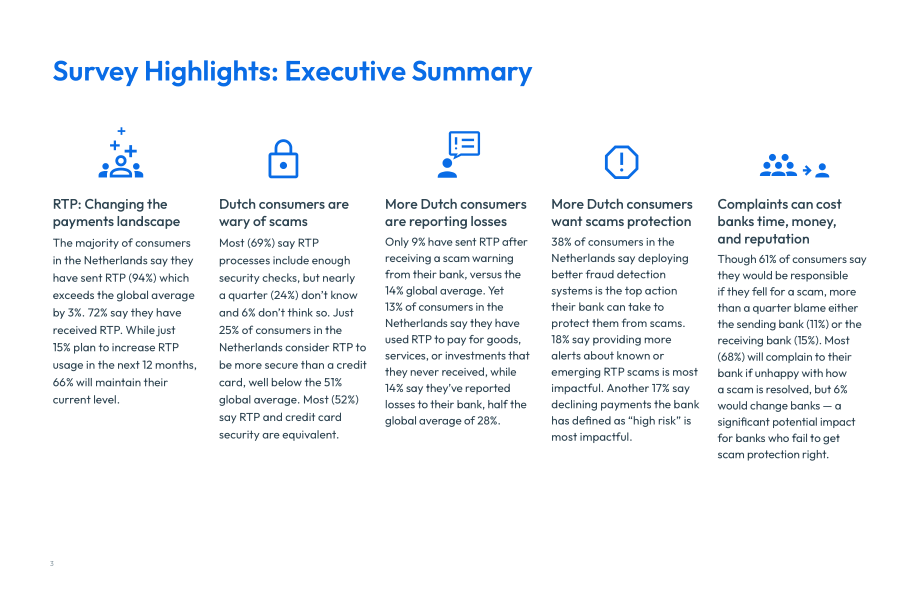 Survey Highlights: Executive Summary

RTP: Changing the payments landscape

The majority of consumers in the Netherlands say they have sent RTP (94%) which exceeds the global average by 3%. 72% say they have received RTP. While just 15% plan to increase RTP usage in the next 12 months, 66% will maintain their current level.

Dutch consumers are wary of scams

Most (69%) say RTP processes include enough security checks, but nearly a quarter (24%) don't know and 6% don't think so. Just 25% of consumers in the Netherlands consider RTP to be more secure than a credit card, well below the 51% global average. Most (52%) say RTP and credit card security are equivalent.

More Dutch consumers are reporting losses

Only 9% have sent RTP after receiving a scam warning from their bank, versus the 14% global average. Yet 13% of consumers in the Netherlands say they have used RTP to pay for goods, services, or investments that they never received, while 14% say they've reported losses to their bank, half the global average of 28%.

More Dutch consumers want scams protection

38% of consumers in the Netherlands say deploying better fraud detection systems is the top action their bank can take to protect them from scams. 18% say providing more alerts about known or emerging RTP scams is most impactful. Another 17% say declining payments the bank has defined as "high risk" is most impactful.

Complaints can cost banks time, money, and reputation

Though 61% of consumers say they would be responsible if they fell for a scam, more than a quarter blame either the sending bank (11%) or the receiving bank (15%). Most (68%) will complain to their bank if unhappy with how a scam is resolved, but 6% would change banks — a significant potential impact for banks who fail to get scam protection right.

3